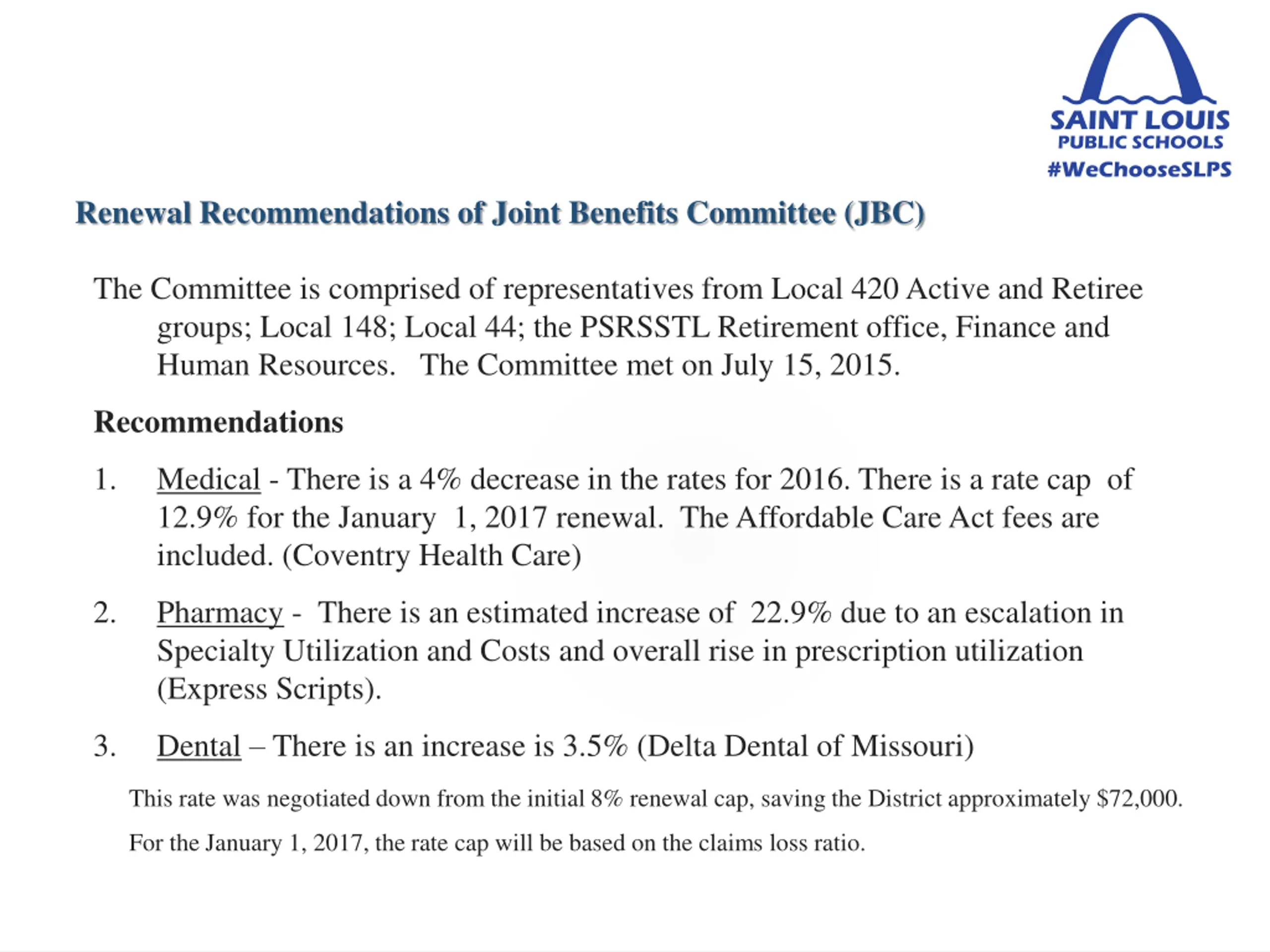 SAINT LOUIS
PUBLIC SCHOOLS
#WeChooseSLPS

Renewal Recommendations of Joint Benefits Committee (JBC)

The Committee is comprised of representatives from Local 420 Active and Retiree groups; Local 148; Local 44; the PSRSSTL Retirement office, Finance and Human Resources. The Committee met on July 15, 2015.

Recommendations

1. Medical - There is a 4% decrease in the rates for 2016. There is a rate cap of 12.9% for the January 1, 2017 renewal. The Affordable Care Act fees are included. (Coventry Health Care)

2. Pharmacy - There is an estimated increase of 22.9% due to an escalation in Specialty Utilization and Costs and overall rise in prescription utilization (Express Scripts).

3. Dental – There is an increase is 3.5% (Delta Dental of Missouri)

This rate was negotiated down from the initial 8% renewal cap, saving the District approximately $72,000.

For the January 1, 2017, the rate cap will be based on the claims loss ratio.